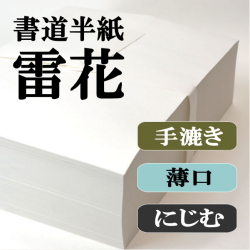 書道半紙
雷花

手漉き

薄口

にじむ